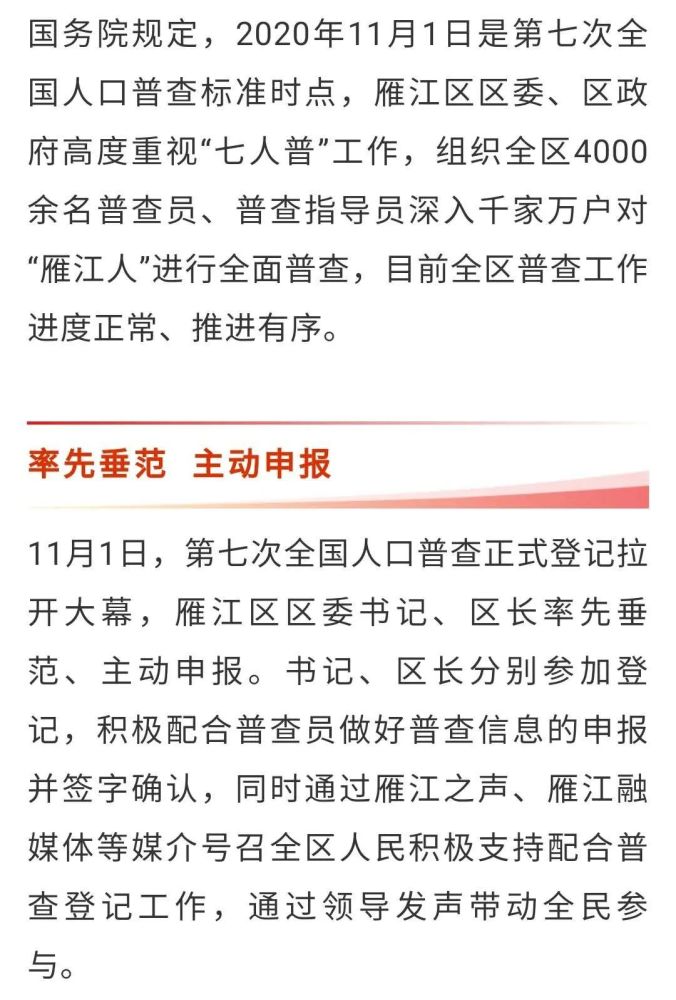 国务院规定，2020年11月1日是第七次全国人口普查标准时点，雁江区区委、区政府高度重视“七人普”工作，组织全区4000余名普查员、普查指导员深入千家万户对“雁江人”进行全面普查，目前全区普查工作进度正常、推进有序。

率先垂范 主动申报

11月1日，第七次全国人口普查正式登记拉开大幕，雁江区区委书记、区长率先垂范、主动申报。书记、区长分别参加登记，积极配合普查员做好普查信息的申报并签字确认，同时通过雁江之声、雁江融媒体等媒介号召全区人民积极支持配合普查登记工作，通过领导发声带动全民参与。